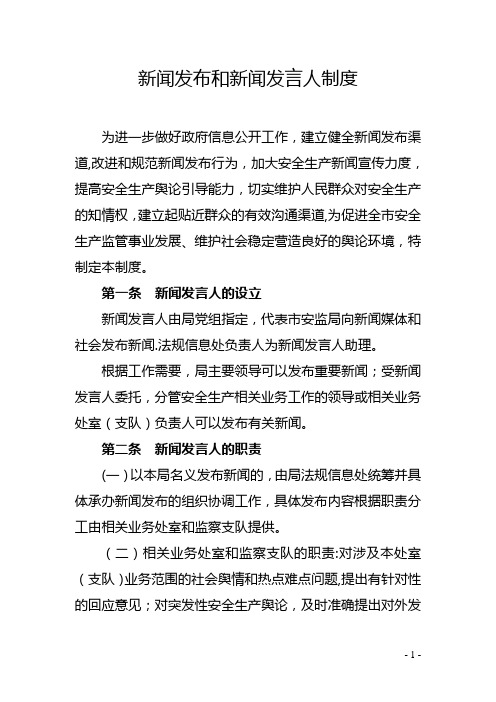 新闻发布和新闻发言人制度

为进一步做好政府信息公开工作，建立健全新闻发布渠道,改进和规范新闻发布行为，加大安全生产新闻宣传力度，提高安全生产舆论引导能力，切实维护人民群众对安全生产的知情权，建立起贴近群众的有效沟通渠道,为促进全市安全生产监管事业发展、维护社会稳定营造良好的舆论环境，特制定本制度。

第一条　新闻发言人的设立

新闻发言人由局党组指定，代表市安监局向新闻媒体和社会发布新闻.法规信息处负责人为新闻发言人助理。

根据工作需要，局主要领导可以发布重要新闻；受新闻发言人委托，分管安全生产相关业务工作的领导或相关业务处室（支队）负责人可以发布有关新闻。

第二条　新闻发言人的职责

(一)以本局名义发布新闻的，由局法规信息处统筹并具体承办新闻发布的组织协调工作，具体发布内容根据职责分工由相关业务处室和监察支队提供。

（二）相关业务处室和监察支队的职责:对涉及本处室（支队）业务范围的社会舆情和热点难点问题,提出有针对性的回应意见；对突发性安全生产舆论，及时准确提出对外发

- 1 -